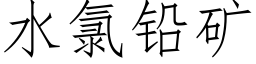 水氯铅矿